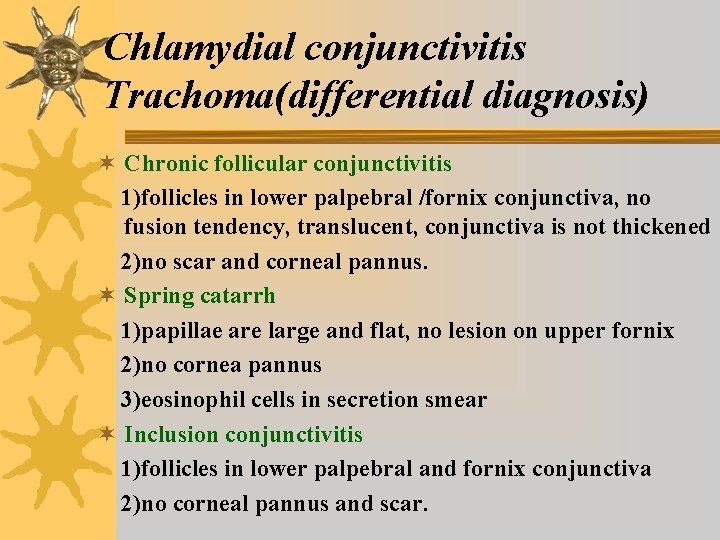 Chlamydial conjunctivitis
Trachoma(differential diagnosis)

Chronic follicular conjunctivitis

1)follicles in lower palpebral /fornix conjunctiva, no fusion tendency, translucent, conjunctiva is not thickened

2)no scar and corneal pannus.

Spring catarrh

1)papillae are large and flat, no lesion on upper fornix

2)no cornea pannus

3)eosinophil cells in secretion smear

Inclusion conjunctivitis

1)follicles in lower palpebral and fornix conjunctiva

2)no corneal pannus and scar.